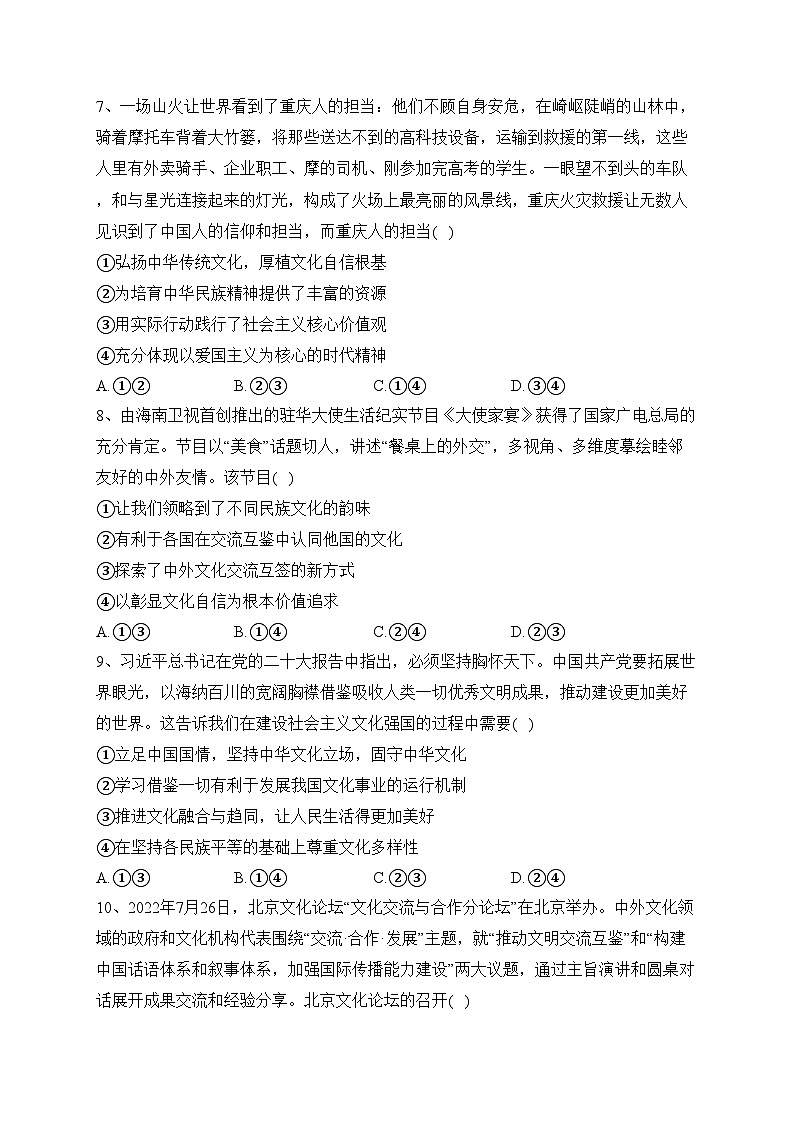 7、一场山火让世界看到了重庆人的担当：他们不顾自身安危，在崎岖陡峭的山林中，骑着摩托车背着大竹篓，将那些送达不到的高科技设备，运输到救援的第一线，这些人里有外卖骑手、企业职工、摩的司机、刚参加完高考的学生。一眼望不到头的车队，和与星光连接起来的灯光，构成了火场上最亮丽的风景线，重庆火灾救援让无数人见识到了中国人的信仰和担当，而重庆人的担当( )

①弘扬中华传统文化，厚植文化自信根基

②为培育中华民族精神提供了丰富的资源

③用实际行动践行了社会主义核心价值观

④充分体现以爱国主义为核心的时代精神

A.①②　　B.②③　　C.①④　　D.③④

8、由海南卫视首创推出的驻华大使生活纪实节目《大使家宴》获得了国家广电总局的充分肯定。节目以“美食”话题切入，讲述“餐桌上的外交”，多视角、多维度摹绘睦邻友好的中外友情。该节目( )

①让我们领略到了不同民族文化的韵味

②有利于各国在交流互鉴中认同他国的文化

③探索了中外文化交流互签的新方式

④以彰显文化自信为根本价值追求

A.①③　　B.①④　　C.②④　　D.②③

9、习近平总书记在党的二十大报告中指出，必须坚持胸怀天下。中国共产党要拓展世界眼光，以海纳百川的宽阔胸襟借鉴吸收人类一切优秀文明成果，推动建设更加美好的世界。这告诉我们在建设社会主义文化强国的过程中需要( )

①立足中国国情，坚持中华文化立场，固守中华文化

②学习借鉴一切有利于发展我国文化事业的运行机制

③推进文化融合与趋同，让人民生活得更加美好

④在坚持各民族平等的基础上尊重文化多样性

A.①③　　B.①④　　C.②③　　D.②④

10、2022年7月26日，北京文化论坛“文化交流与合作分论坛”在北京举办。中外文化领域的政府和文化机构代表围绕“交流·合作·发展”主题，就“推动文明交流互鉴”和“构建中国话语体系和叙事体系，加强国际传播能力建设”两大议题，通过主旨演讲和圆桌对话展开成果交流和经验分享。北京文化论坛的召开( )